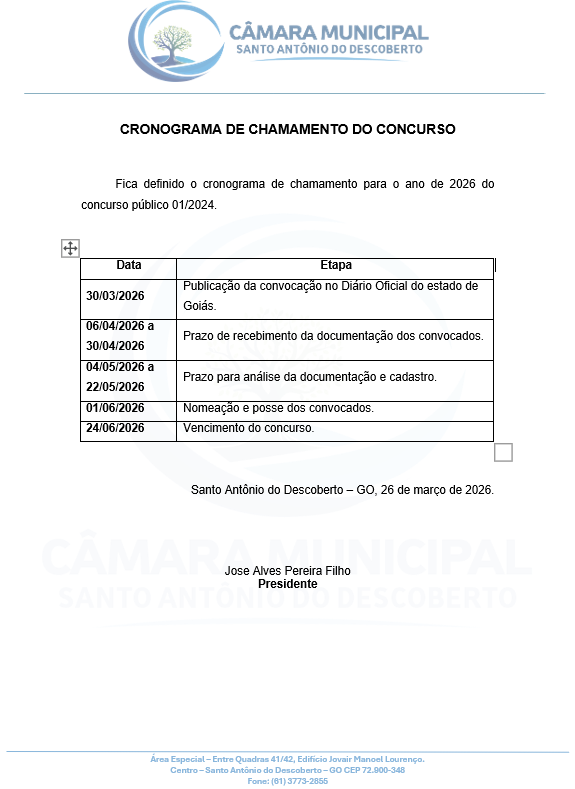 CÂMARA MUNICIPAL
SANTO ANTÔNIO DO DESCOBERTO

CRONOGRAMA DE CHAMAMENTO DO CONCURSO

Fica definido o cronograma de chamamento para o ano de 2026 do concurso público 01/2024.

| Data | Etapa |
|---|---|
| 30/03/2026 | Publicação da convocação no Diário Oficial do estado de Goiás. |
| 06/04/2026 a 30/04/2026 | Prazo de recebimento da documentação dos convocados. |
| 04/05/2026 a 22/05/2026 | Prazo para análise da documentação e cadastro. |
| 01/06/2026 | Nomeação e posse dos convocados. |
| 24/06/2026 | Vencimento do concurso. |

Santo Antônio do Descoberto – GO, 26 de março de 2026.

CÂMARA MUNICIPAL
SANTO ANTÔNIO DO DESCOBERTO

Jose Alves Pereira Filho
Presidente

Área Especial – Entre Quadras 41/42, Edifício Jovair Manoel Lourenço.
Centro – Santo Antônio do Descoberto – GO CEP 72.900-348
Fone: (61) 3773-2855